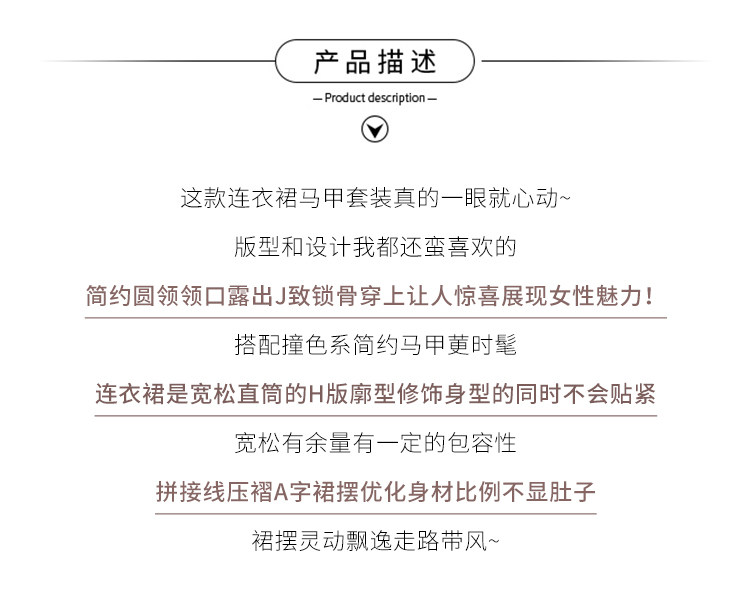 产品描述

— Product description —

这款连衣裙马甲套装真的一眼就心动~

版型和设计我都还蛮喜欢的

简约圆领领口露出J致锁骨穿上让人惊喜展现女性魅力！

搭配撞色系简约马甲更时髦

连衣裙是宽松直筒的H版廓型修饰身型的同时不会贴紧

宽松有余量有一定的包容性

拼接线压褶A字裙摆优化身材比例不显肚子

裙摆灵动飘逸走路带风~